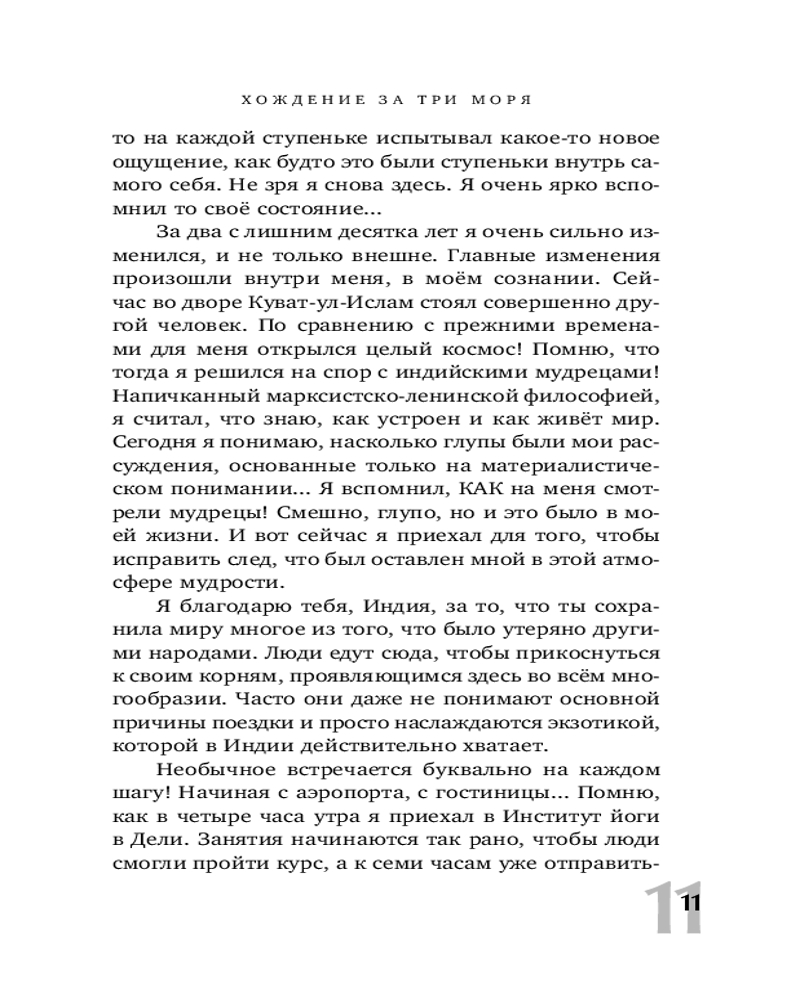 ХОЖДЕНИЕ ЗА ТРИ МОРЯ

то на каждой ступеньке испытывал какое-то новое ощущение, как будто это были ступеньки внутрь самого себя. Не зря я снова здесь. Я очень ярко вспомнил то своё состояние...

За два с лишним десятка лет я очень сильно изменился, и не только внешне. Главные изменения произошли внутри меня, в моём сознании. Сейчас во дворе Куват-ул-Ислам стоял совершенно другой человек. По сравнению с прежними временами для меня открылся целый космос! Помню, что тогда я решился на спор с индийскими мудрецами! Напичканный марксистско-ленинской философией, я считал, что знаю, как устроен и как живёт мир. Сегодня я понимаю, насколько глупы были мои рассуждения, основанные только на материалистическом понимании... Я вспомнил, КАК на меня смотрели мудрецы! Смешно, глупо, но и это было в моей жизни. И вот сейчас я приехал для того, чтобы исправить след, что был оставлен мной в этой атмосфере мудрости.

Я благодарю тебя, Индия, за то, что ты сохранила миру многое из того, что было утеряно другими народами. Люди едут сюда, чтобы прикоснуться к своим корням, проявляющимся здесь во всём многообразии. Часто они даже не понимают основной причины поездки и просто наслаждаются экзотикой, которой в Индии действительно хватает.

Необычное встречается буквально на каждом шагу! Начиная с аэропорта, с гостиницы... Помню, как в четыре часа утра я приехал в Институт йоги в Дели. Занятия начинаются так рано, чтобы люди смогли пройти курс, а к семи часам уже отправить-

11